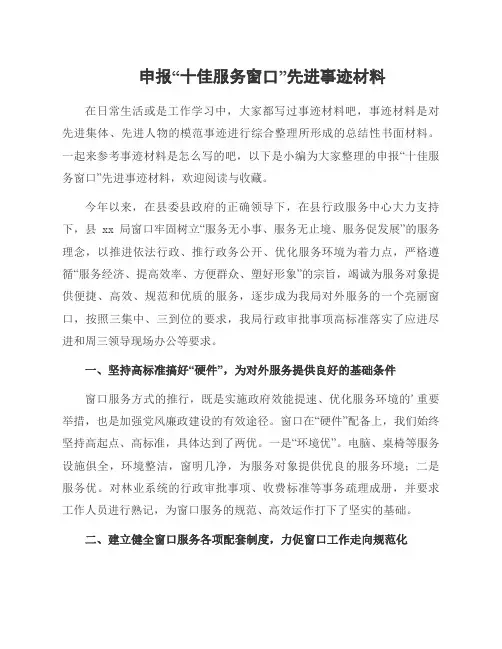 申报“十佳服务窗口”先进事迹材料

在日常生活或是工作学习中，大家都写过事迹材料吧，事迹材料是对先进集体、先进人物的模范事迹进行综合整理所形成的总结性书面材料。一起来参考事迹材料是怎么写的吧，以下是小编为大家整理的申报“十佳服务窗口”先进事迹材料，欢迎阅读与收藏。

今年以来，在县委县政府的正确领导下，在县行政服务中心大力支持下，县 xx 局窗口牢固树立“服务无小事、服务无止境、服务促发展”的服务理念，以推进依法行政、推行政务公开、优化服务环境为着力点，严格遵循“服务经济、提高效率、方便群众、塑好形象”的宗旨，竭诚为服务对象提供便捷、高效、规范和优质的服务，逐步成为我局对外服务的一个亮丽窗口，按照三集中、三到位的要求，我局行政审批事项高标准落实了应进尽进和周三领导现场办公等要求。

一、坚持高标准搞好“硬件”，为对外服务提供良好的基础条件

窗口服务方式的推行，既是实施政府效能提速、优化服务环境的’重要举措，也是加强党风廉政建设的有效途径。窗口在“硬件”配备上，我们始终坚持高起点、高标准，具体达到了两优。一是“环境优”。电脑、桌椅等服务设施俱全，环境整洁，窗明几净，为服务对象提供优良的服务环境；二是服务优。对林业系统的行政审批事项、收费标准等事务疏理成册，并要求工作人员进行熟记，为窗口服务的规范、高效运作打下了坚实的基础。

二、建立健全窗口服务各项配套制度，力促窗口工作走向规范化